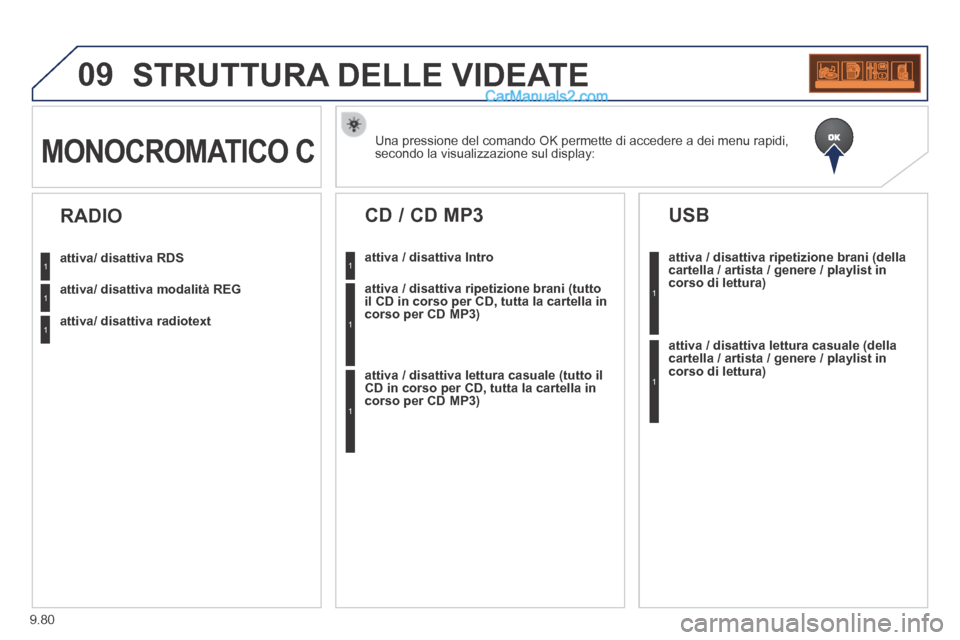 09 STRUTTURA DELLE VIDEATE

CarManuals2.com

MONOCROMATICO C

Una pressione del comando OK permette di accedere a dei menu rapidi, secondo la visualizzazione sul display:

OK

RADIO

1 attiva/ disattiva RDS

1 attiva/ disattiva modalità REG

1 attiva/ disattiva radiotext

CD / CD MP3

1 attiva / disattiva Intro

1 attiva / disattiva ripetizione brani (tutto il CD in corso per CD, tutta la cartella in corso per CD MP3)

1 attiva / disattiva lettura casuale (tutto il CD in corso per CD, tutta la cartella in corso per CD MP3)

USB

1 attiva / disattiva ripetizione brani (della cartella / artista / genere / playlist in corso di lettura)

1 attiva / disattiva lettura casuale (della cartella / artista / genere / playlist in corso di lettura)

9.80

carmanualsonline.info